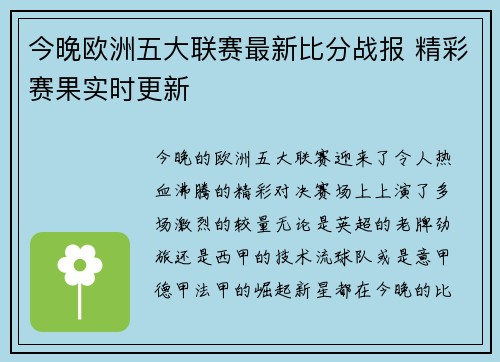 今晚欧洲五大联赛最新比分战报 精彩赛果实时更新

今晚的欧洲五大联赛迎来了令人热血沸腾的精彩对决赛场上上演了多场激烈的较量无论是英超的老牌劲旅还是西甲的技术流球队或是意甲德甲法甲的崛起新星都在今晚的比